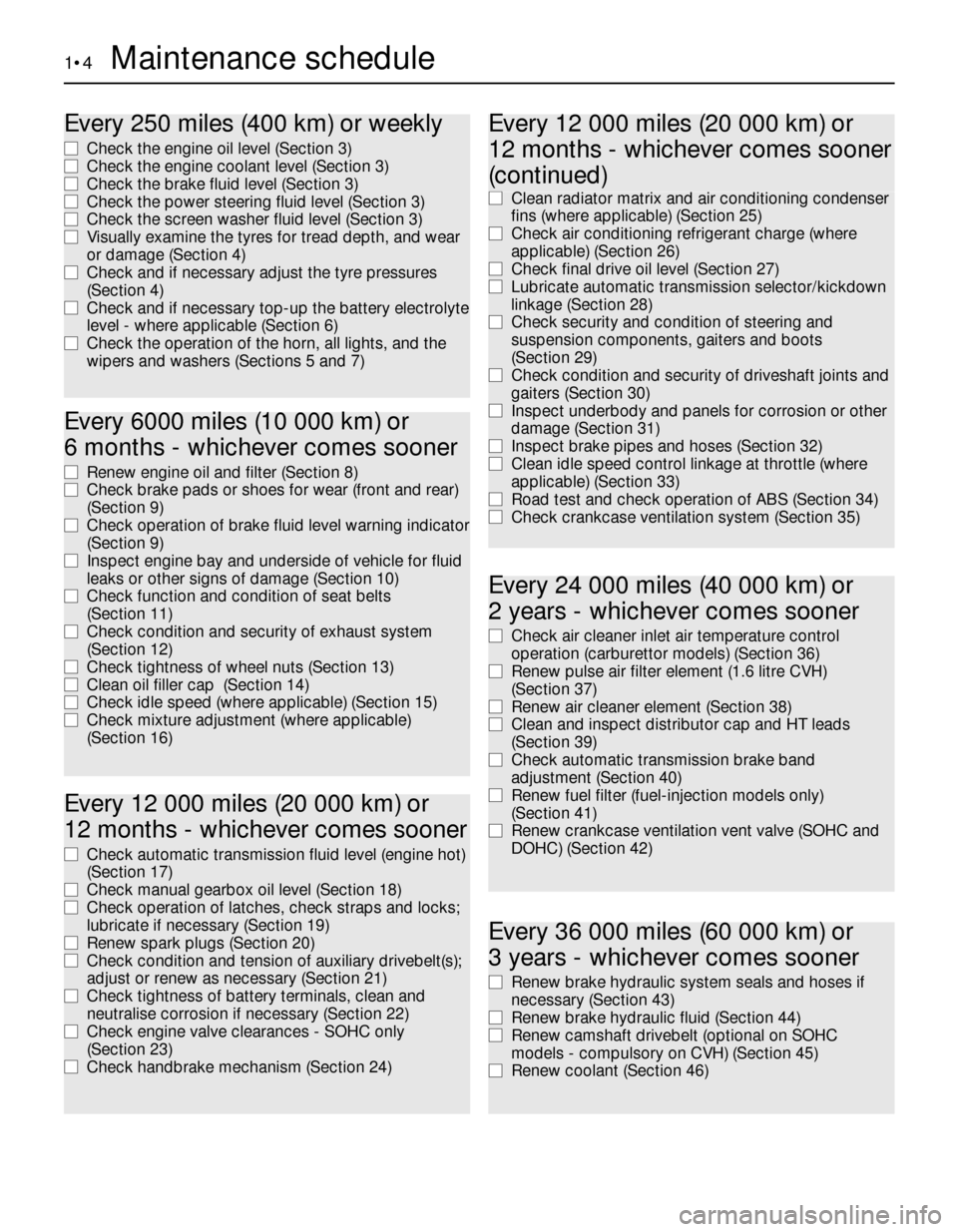 1•4 Maintenance schedule

Every 250 miles (400 km) or weekly

☐ Check the engine oil level (Section 3)
☐ Check the engine coolant level (Section 3)
☐ Check the brake fluid level (Section 3)
☐ Check the power steering fluid level (Section 3)
☐ Check the screen washer fluid level (Section 3)
☐ Visually examine the tyres for tread depth, and wear or damage (Section 4)
☐ Check and if necessary adjust the tyre pressures (Section 4)
☐ Check and if necessary top-up the battery electrolyte level - where applicable (Section 6)
☐ Check the operation of the horn, all lights, and the wipers and washers (Sections 5 and 7)

Every 6000 miles (10 000 km) or 6 months - whichever comes sooner

☐ Renew engine oil and filter (Section 8)
☐ Check brake pads or shoes for wear (front and rear) (Section 9)
☐ Check operation of brake fluid level warning indicator (Section 9)
☐ Inspect engine bay and underside of vehicle for fluid leaks or other signs of damage (Section 10)
☐ Check function and condition of seat belts (Section 11)
☐ Check condition and security of exhaust system (Section 12)
☐ Check tightness of wheel nuts (Section 13)
☐ Clean oil filler cap (Section 14)
☐ Check idle speed (where applicable) (Section 15)
☐ Check mixture adjustment (where applicable) (Section 16)

Every 12 000 miles (20 000 km) or 12 months - whichever comes sooner

☐ Check automatic transmission fluid level (engine hot) (Section 17)
☐ Check manual gearbox oil level (Section 18)
☐ Check operation of latches, check straps and locks; lubricate if necessary (Section 19)
☐ Renew spark plugs (Section 20)
☐ Check condition and tension of auxiliary drivebelt(s); adjust or renew as necessary (Section 21)
☐ Check tightness of battery terminals, clean and neutralise corrosion if necessary (Section 22)
☐ Check engine valve clearances - SOHC only (Section 23)
☐ Check handbrake mechanism (Section 24)

Every 12 000 miles (20 000 km) or 12 months - whichever comes sooner (continued)

☐ Clean radiator matrix and air conditioning condenser fins (where applicable) (Section 25)
☐ Check air conditioning refrigerant charge (where applicable) (Section 26)
☐ Check final drive oil level (Section 27)
☐ Lubricate automatic transmission selector/kickdown linkage (Section 28)
☐ Check security and condition of steering and suspension components, gaiters and boots (Section 29)
☐ Check condition and security of driveshaft joints and gaiters (Section 30)
☐ Inspect underbody and panels for corrosion or other damage (Section 31)
☐ Inspect brake pipes and hoses (Section 32)
☐ Clean idle speed control linkage at throttle (where applicable) (Section 33)
☐ Road test and check operation of ABS (Section 34)
☐ Check crankcase ventilation system (Section 35)

Every 24 000 miles (40 000 km) or 2 years - whichever comes sooner

☐ Check air cleaner inlet air temperature control operation (carburettor models) (Section 36)
☐ Renew pulse air filter element (1.6 litre CVH) (Section 37)
☐ Renew air cleaner element (Section 38)
☐ Clean and inspect distributor cap and HT leads (Section 39)
☐ Check automatic transmission brake band adjustment (Section 40)
☐ Renew fuel filter (fuel-injection models only) (Section 41)
☐ Renew crankcase ventilation vent valve (SOHC and DOHC) (Section 42)

Every 36 000 miles (60 000 km) or 3 years - whichever comes sooner

☐ Renew brake hydraulic system seals and hoses if necessary (Section 43)
☐ Renew brake hydraulic fluid (Section 44)
☐ Renew camshaft drivebelt (optional on SOHC models - compulsory on CVH) (Section 45)
☐ Renew coolant (Section 46)

carmanualsonline.info